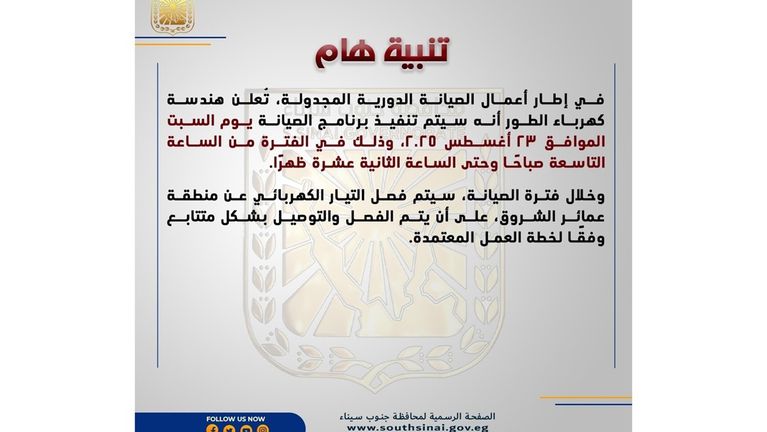 تنبية هام

في إطار أعمال الصيانة الدورية المجدولة، تُعلن هندسة كهرباء الطور أنه سيتم تنفيذ برنامج الصيانة يوم السبت الموافق ٢٣ أغسطس ٢٠٢٥، وذلك في الفترة من الساعة التاسعة صباحًا وحتى الساعة الثانية عشرة ظهرًا.

وخلال فترة الصيانة، سيتم فصل التيار الكهربائي عن منطقة عمائر الشروق، على أن يتم الفصل والتوصيل بشكل متتابع وفقًا لخطة العمل المعتمدة.

FOLLOW US NOW

الصفحة الرسمية لمحافظة جنوب سيناء
www.southsinai.gov.eg